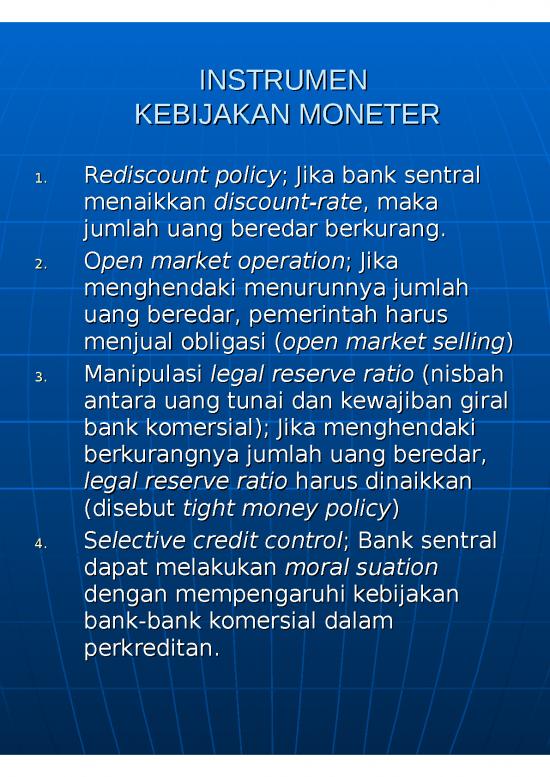 INSTRUMEN
KEBIJAKAN MONETER

1. Rediscount policy; Jika bank sentral menaikkan discount-rate, maka jumlah uang beredar berkurang.
2. Open market operation; Jika menghendaki menurunnya jumlah uang beredar, pemerintah harus menjual obligasi (open market selling)
3. Manipulasi legal reserve ratio (nisbah antara uang tunai dan kewajiban giral bank komersial); Jika menghendaki berkurangnya jumlah uang beredar, legal reserve ratio harus dinaikkan (disebut tight money policy)
4. Selective credit control; Bank sentral dapat melakukan moral suation dengan mempengaruhi kebijakan bank-bank komersial dalam perkreditan.